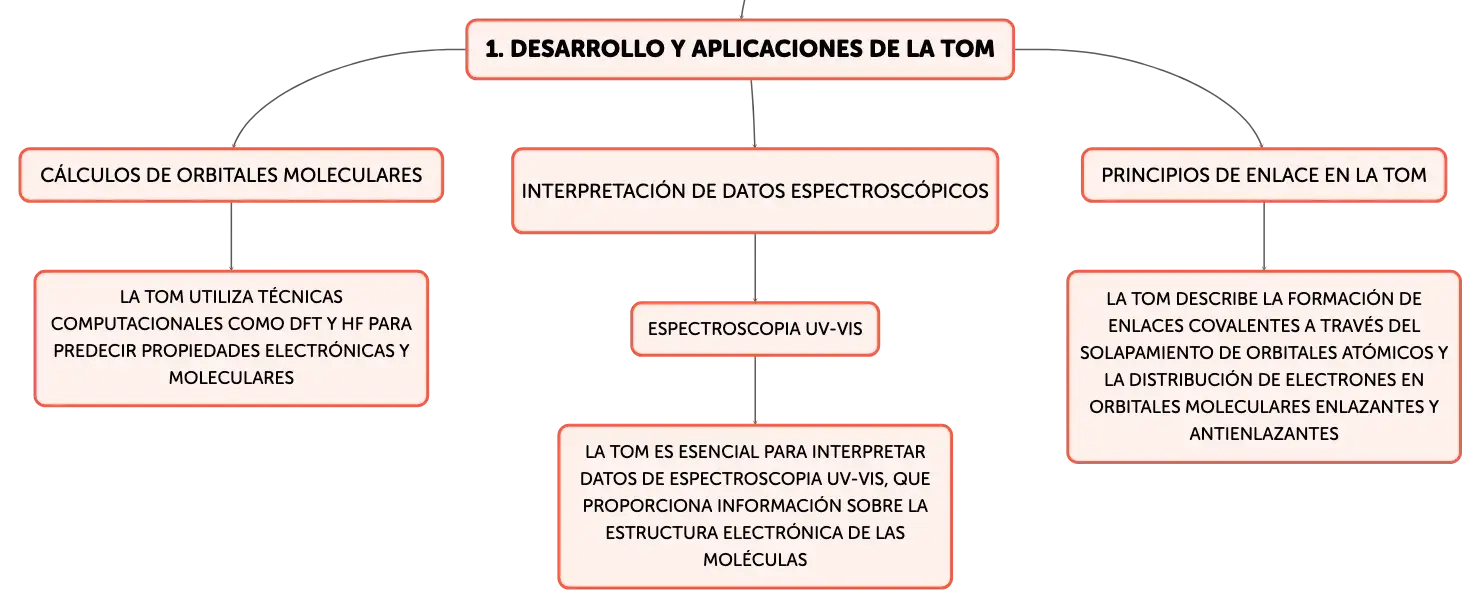 1. DESARROLLO Y APLICACIONES DE LA TOM

CÁLCULOS DE ORBITALES MOLECULARES

LA TOM UTILIZA TÉCNICAS COMPUTACIONALES COMO DFT Y HF PARA PREDECIR PROPIEDADES ELECTRÓNICAS Y MOLECULARES

INTERPRETACIÓN DE DATOS ESPECTROSCÓPICOS

ESPECTROSCOPIA UV-VIS

LA TOM ES ESENCIAL PARA INTERPRETAR DATOS DE ESPECTROSCOPIA UV-VIS, QUE PROPORCIONA INFORMACIÓN SOBRE LA ESTRUCTURA ELECTRÓNICA DE LAS MOLÉCULAS

PRINCIPIOS DE ENLACE EN LA TOM

LA TOM DESCRIBE LA FORMACIÓN DE ENLACES COVALENTES A TRAVÉS DEL SOLAPAMIENTO DE ORBITALES ATÓMICOS Y LA DISTRIBUCIÓN DE ELECTRONES EN ORBITALES MOLECULARES ENLAZANTES Y ANTIENLAZANTES